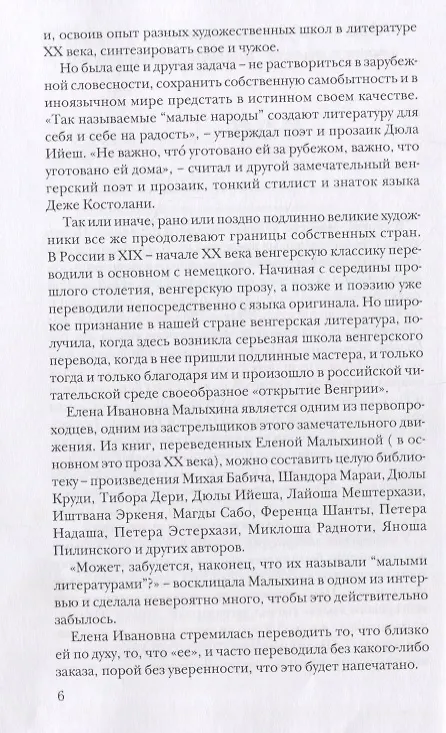 и, освоив опыт разных художественных школ в литературе XX века, синтезировать свое и чужое.

Но была еще и другая задача – не раствориться в зарубежной словесности, сохранить собственную самобытность и в иноязычном мире предстать в истинном своем качестве. «Так называемые “малые народы” создают литературу для себя и себе на радость», – утверждал поэт и прозаик Дюла Ийеш. «Не важно, что́ уготовано ей за рубежом, важно, что уготовано ей дома», – считал и другой замечательный венгерский поэт и прозаик, тонкий стилист и знаток языка Деже Костолани.

Так или иначе, рано или поздно подлинно великие художники все же преодолевают границы собственных стран. В России в XIX – начале XX века венгерскую классику переводили в основном с немецкого. Начиная с середины прошлого столетия, венгерскую прозу, а позже и поэзию уже переводили непосредственно с языка оригинала. Но широкое признание в нашей стране венгерская литература, получила, когда здесь возникла серьезная школа венгерского перевода, когда в нее пришли подлинные мастера, и только тогда и только благодаря им и произошло в российской читательской среде своеобразное «открытие Венгрии».

Елена Ивановна Малыхина является одним из первопроходцев, одним из застрельщиков этого замечательного движения. Из книг, переведенных Еленой Малыхиной ( в основном это проза XX века), можно составить целую библиотеку – произведения Михая Бабича, Шандора Мараи, Дюлы Круди, Тибора Дери, Дюлы Ийеша, Лайоша Мештерхази, Иштвана Эркеня, Магды Сабо, Ференца Шанты, Петера Надаша, Петера Эстерхази, Миклоша Радноти, Яноша Пилинского и других авторов.

«Может, забудется, наконец, что их называли “малыми литературами”?» – восклицала Малыхина в одном из интервью и сделала невероятно много, чтобы это действительно забылось.

Елена Ивановна стремилась переводить то, что близко ей по духу, то, что «ее», и часто переводила без какого-либо заказа, порой без уверенности, что это будет напечатано.

6